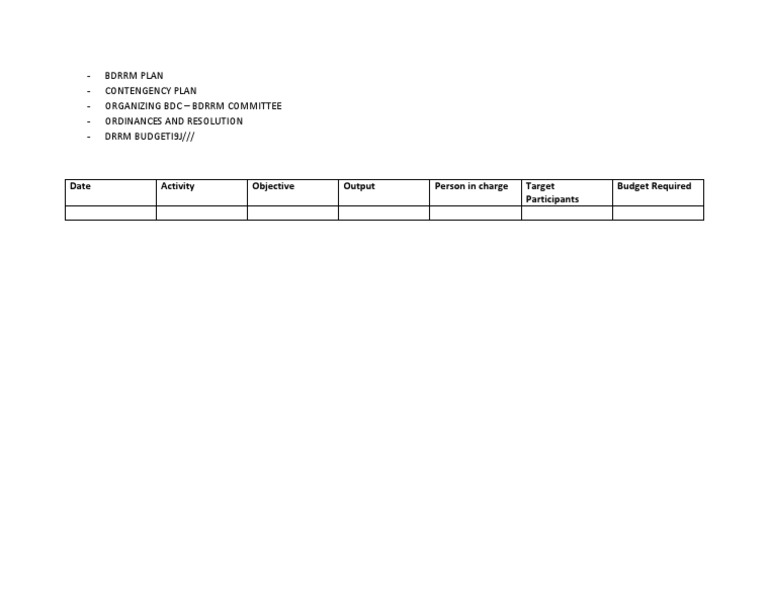 - BDRRM PLAN
- CONTENGENCY PLAN
- ORGANIZING BDC – BDRRM COMMITTEE
- ORDINANCES AND RESOLUTION
- DRRM BUDGETI9J///

| Date | Activity | Objective | Output | Person in charge | Target Participants | Budget Required |
|---|---|---|---|---|---|---|
| | | | | | | |